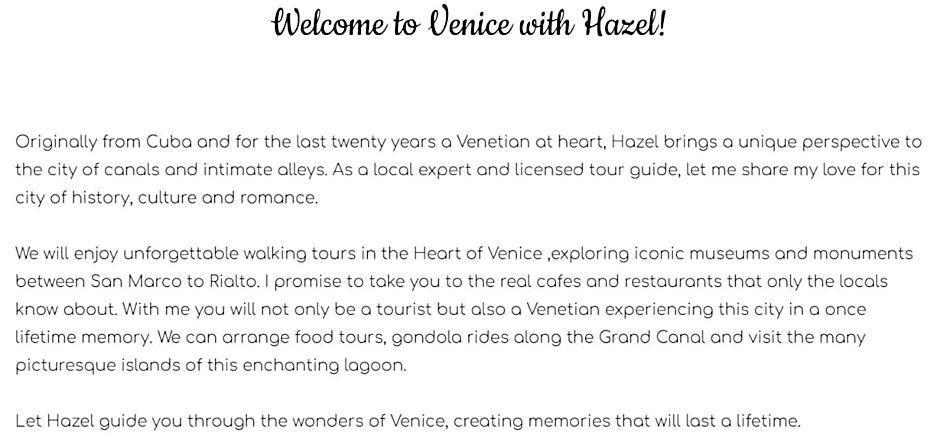 Welcome to Venice with Hazel!

Originally from Cuba and for the last twenty years a Venetian at heart, Hazel brings a unique perspective to the city of canals and intimate alleys. As a local expert and licensed tour guide, let me share my love for this city of history, culture and romance.

We will enjoy unforgettable walking tours in the Heart of Venice ,exploring iconic museums and monuments between San Marco to Rialto. I promise to take you to the real cafes and restaurants that only the locals know about. With me you will not only be a tourist but also a Venetian experiencing this city in a once lifetime memory. We can arrange food tours, gondola rides along the Grand Canal and visit the many picturesque islands of this enchanting lagoon.

Let Hazel guide you through the wonders of Venice, creating memories that will last a lifetime.